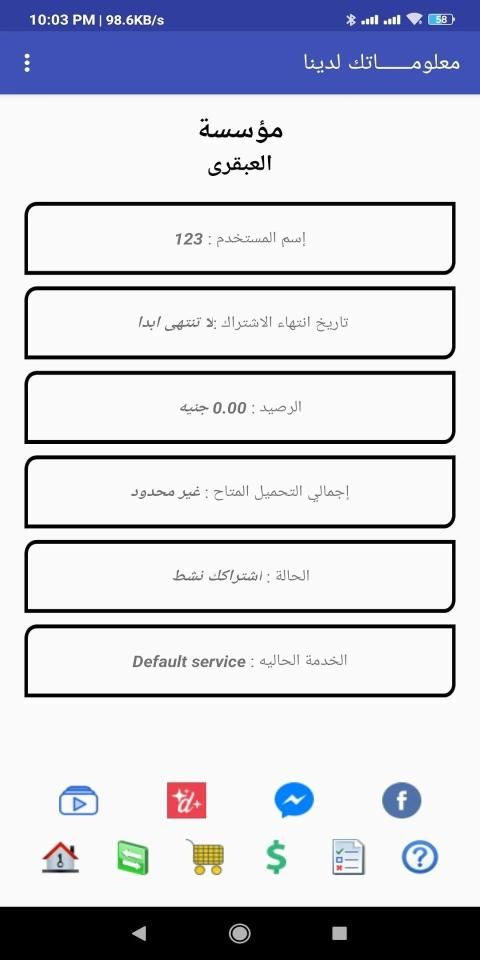 10:03 PM | 98.6KB/s

58

معلومـــــاتك لدينا

مؤسسة
العبقرى

إسم المستخدم : 123

تاريخ انتهاء الاشتراك :لا تنتهى ابدا

الرصيد : 0.00 جنيه

إجمالي التحميل المتاح : غير محدود

الحالة : اشتراكك نشط

الخدمة الحاليه : Default service